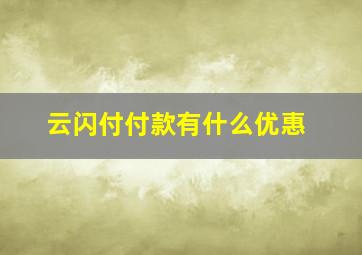 云闪付付款有什么优惠